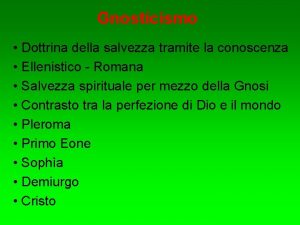 Gnosticismo

• Dottrina della salvezza tramite la conoscenza
• Ellenistico - Romana
• Salvezza spirituale per mezzo della Gnosi
• Contrasto tra la perfezione di Dio e il mondo
• Pleroma
• Primo Eone
• Sophia
• Demiurgo
• Cristo